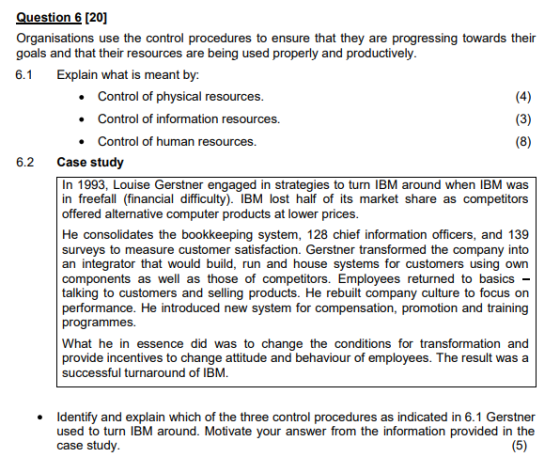 Question 6 [20]

Organisations use the control procedures to ensure that they are progressing towards their goals and that their resources are being used properly and productively.

6.1 Explain what is meant by:

• Control of physical resources. (4)
• Control of information resources. (3)
• Control of human resources. (8)

6.2 Case study

In 1993, Louise Gerstner engaged in strategies to turn IBM around when IBM was in freefall (financial difficulty). IBM lost half of its market share as competitors offered alternative computer products at lower prices.

He consolidates the bookkeeping system, 128 chief information officers, and 139 surveys to measure customer satisfaction. Gerstner transformed the company into an integrator that would build, run and house systems for customers using own components as well as those of competitors. Employees returned to basics – talking to customers and selling products. He rebuilt company culture to focus on performance. He introduced new system for compensation, promotion and training programmes.

What he in essence did was to change the conditions for transformation and provide incentives to change attitude and behaviour of employees. The result was a successful turnaround of IBM.

• Identify and explain which of the three control procedures as indicated in 6.1 Gerstner used to turn IBM around. Motivate your answer from the information provided in the case study. (5)